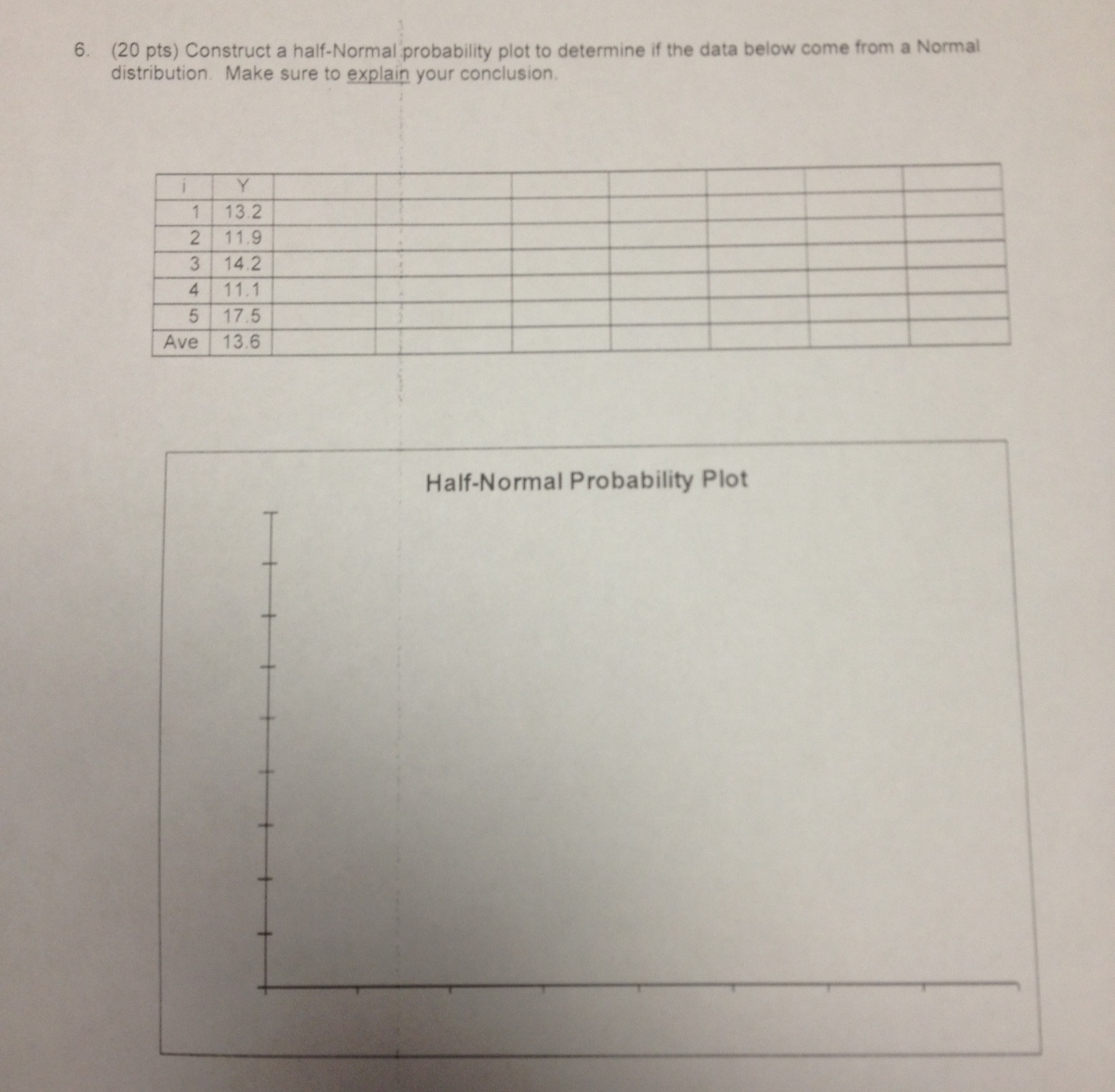 6. (20 pts) Construct a half-Normal probability plot to determine if the data below come from a Normal distribution. Make sure to explain your conclusion.

| i | Y | | | | | | | |
|---|---|---|---|---|---|---|---|---|
| 1 | 13.2 | | | | | | | |
| 2 | 11.9 | | | | | | | |
| 3 | 14.2 | | | | | | | |
| 4 | 11.1 | | | | | | | |
| 5 | 17.5 | | | | | | | |
| Ave | 13.6 | | | | | | | |

Half-Normal Probability Plot